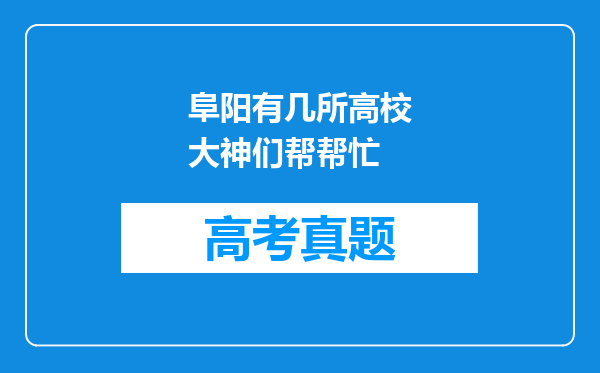 阜阳有几所高校
大神们帮帮忙

高考真题